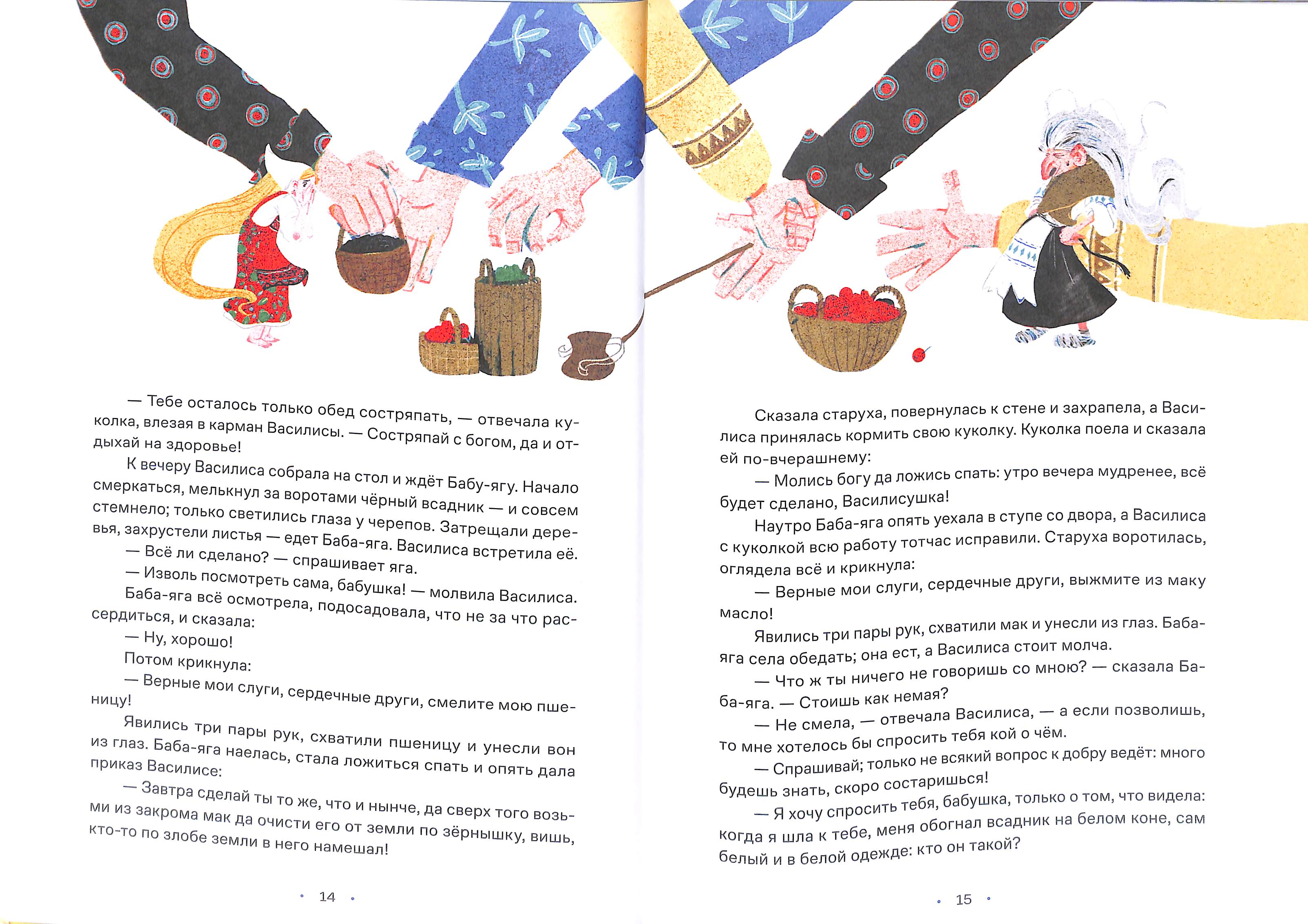 — Тебе осталось только обед состряпать, — отвечала куколка, влезая в карман Василисы. — Состряпай с богом, да и отдыхай на здоровье!

К вечеру Василиса собрала на стол и ждёт Бабу-ягу. Начало смеркаться, мелькнул за воротами чёрный всадник — и совсем стемнело; только светились глаза у черепов. Затрещали деревья, захрустели листья — едет Баба-яга. Василиса встретила её.

— Всё ли сделано? — спрашивает яга.

— Изволь посмотреть сама, бабушка! — молвила Василиса.

Баба-яга всё осмотрела, подосадовала, что не за что рассердиться, и сказала:

— Ну, хорошо!

Потом крикнула:

— Верные мои слуги, сердечные други, смелите мою пшеницу!

Явились три пары рук, схватили пшеницу и унесли вон из глаз. Баба-яга наелась, стала ложиться спать и опять дала приказ Василисе:

— Завтра сделай ты то же, что и нынче, да сверх того возьми из закрома мак да очисти его от земли по зёрнышку, вишь, кто-то по злобе земли в него намешал!

• 14 •

Сказала старуха, повернулась к стене и захрапела, а Василиса принялась кормить свою куколку. Куколка поела и сказала ей по-вчерашнему:

— Молись богу да ложись спать: утро вечера мудренее, всё будет сделано, Василисушка!

Наутро Баба-яга опять уехала в ступе со двора, а Василиса с куколкой всю работу тотчас исправили. Старуха воротилась, оглядела всё и крикнула:

— Верные мои слуги, сердечные други, выжмите из маку масло!

Явились три пары рук, схватили мак и унесли из глаз. Баба-яга села обедать; она ест, а Василиса стоит молча.

— Что ж ты ничего не говоришь со мною? — сказала Баба-яга. — Стоишь как немая?

— Не смела, — отвечала Василиса, — а если позволишь, то мне хотелось бы спросить тебя кой о чём.

— Спрашивай; только не всякий вопрос к добру ведёт: много будешь знать, скоро состаришься!

— Я хочу спросить тебя, бабушка, только о том, что видела: когда я шла к тебе, меня обогнал всадник на белом коне, сам белый и в белой одежде: кто он такой?

• 15 •